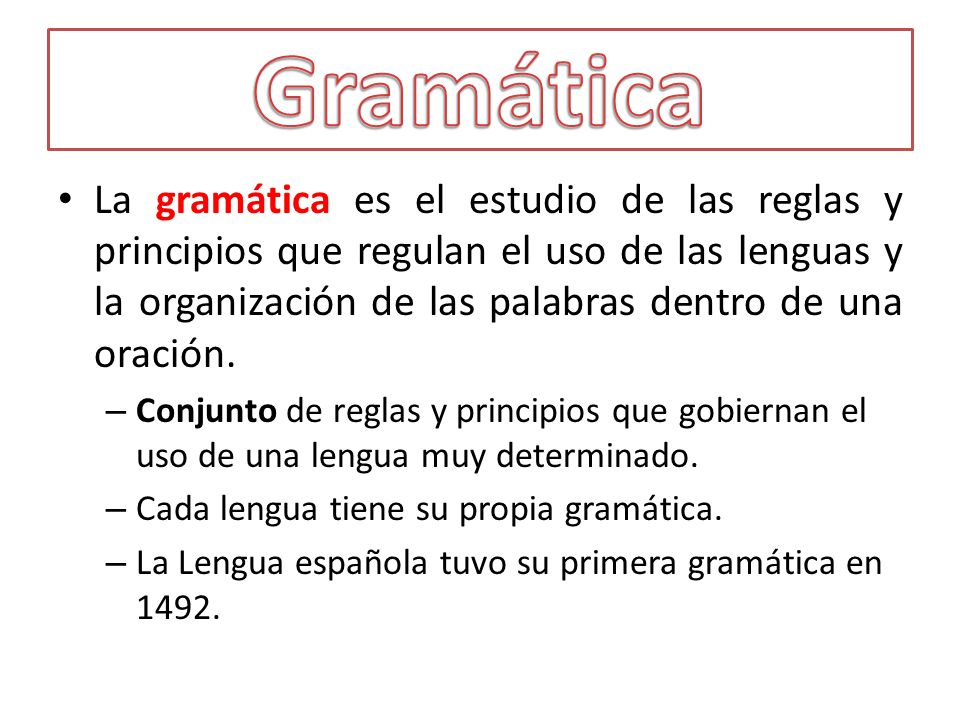 Gramática

• La gramática es el estudio de las reglas y principios que regulan el uso de las lenguas y la organización de las palabras dentro de una oración.

– Conjunto de reglas y principios que gobiernan el uso de una lengua muy determinado.

– Cada lengua tiene su propia gramática.

– La Lengua española tuvo su primera gramática en 1492.